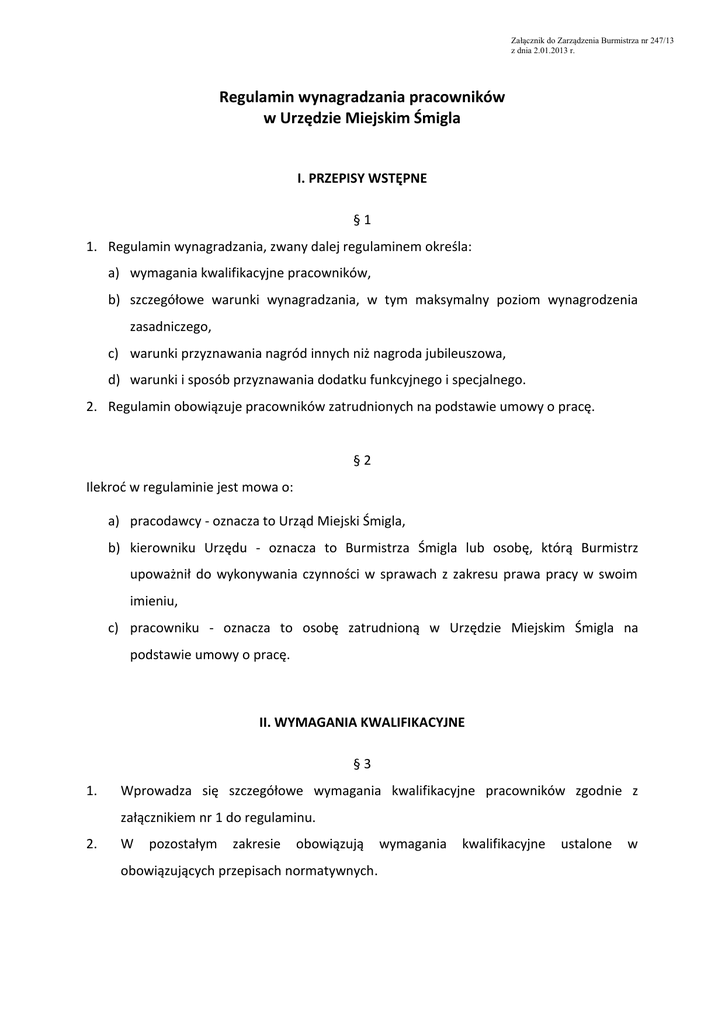 Załącznik do Zarządzenia Burmistrza nr 247/13
z dnia 2.01.2013 r.

Regulamin wynagradzania pracowników
w Urzędzie Miejskim Śmigla

I. PRZEPISY WSTĘPNE

§ 1

1. Regulamin wynagradzania, zwany dalej regulaminem określa:
a) wymagania kwalifikacyjne pracowników,
b) szczegółowe warunki wynagradzania, w tym maksymalny poziom wynagrodzenia zasadniczego,
c) warunki przyznawania nagród innych niż nagroda jubileuszowa,
d) warunki i sposób przyznawania dodatku funkcyjnego i specjalnego.
2. Regulamin obowiązuje pracowników zatrudnionych na podstawie umowy o pracę.

§ 2

Ilekroć w regulaminie jest mowa o:

a) pracodawcy - oznacza to Urząd Miejski Śmigla,
b) kierowniku Urzędu - oznacza to Burmistrza Śmigla lub osobę, którą Burmistrz upoważnił do wykonywania czynności w sprawach z zakresu prawa pracy w swoim imieniu,
c) pracowniku - oznacza to osobę zatrudnioną w Urzędzie Miejskim Śmigla na podstawie umowy o pracę.

II. WYMAGANIA KWALIFIKACYJNE

§ 3

1. Wprowadza się szczegółowe wymagania kwalifikacyjne pracowników zgodnie z załącznikiem nr 1 do regulaminu.
2. W pozostałym zakresie obowiązują wymagania kwalifikacyjne ustalone w obowiązujących przepisach normatywnych.